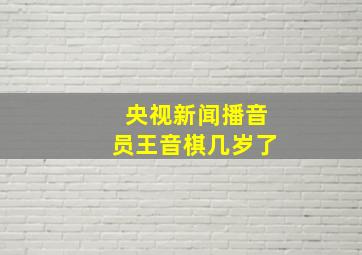 央视新闻播音员王音棋几岁了